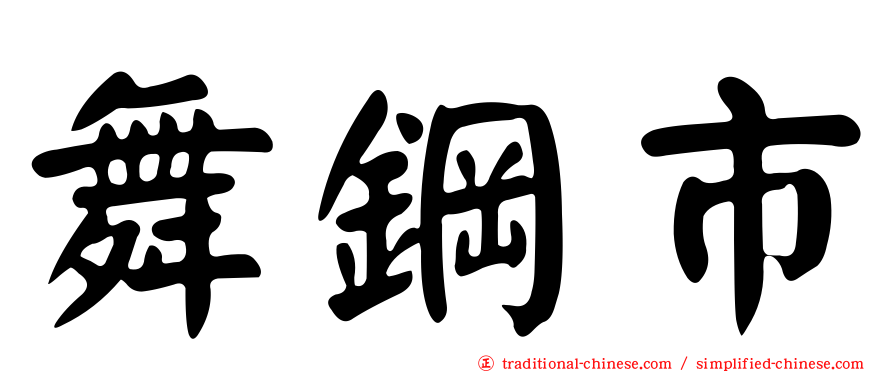 舞鋼市

正 traditional-chinese.com / simplified-chinese.com